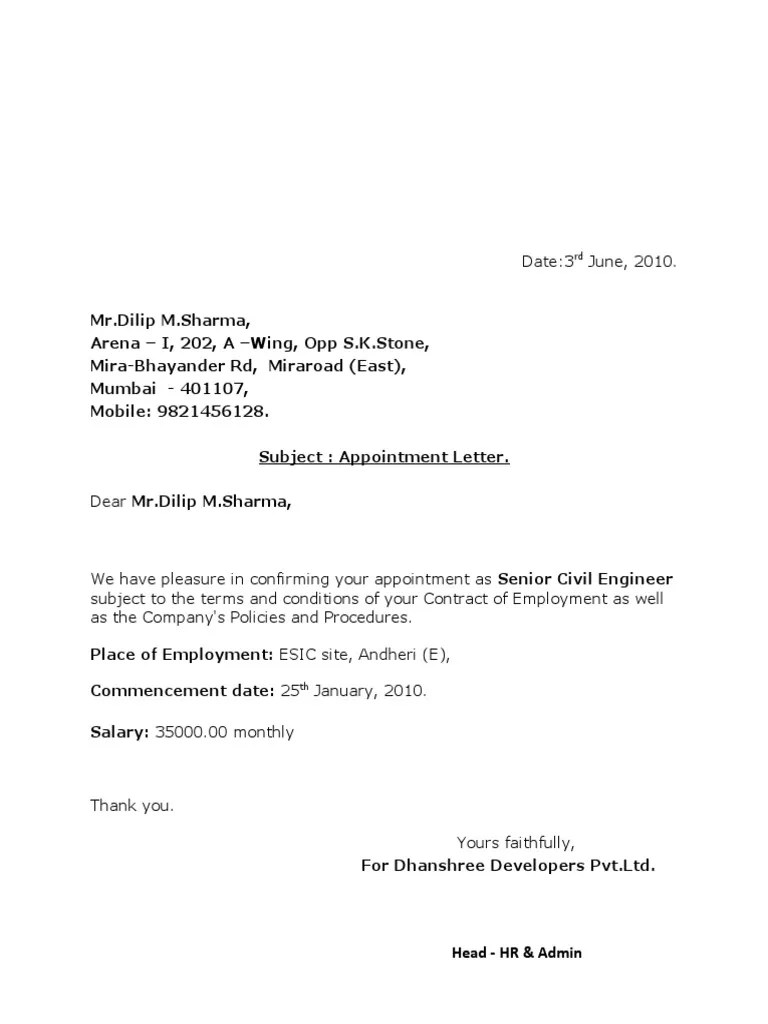 Date:3$^{rd}$ June, 2010.

Mr.Dilip M.Sharma,
Arena – I, 202, A –Wing, Opp S.K.Stone,
Mira-Bhayander Rd, Miraroad (East),
Mumbai - 401107,
Mobile: 9821456128.

Subject : Appointment Letter.

Dear Mr.Dilip M.Sharma,

We have pleasure in confirming your appointment as Senior Civil Engineer subject to the terms and conditions of your Contract of Employment as well as the Company's Policies and Procedures.

Place of Employment: ESIC site, Andheri (E),

Commencement date: 25$^{th}$ January, 2010.

Salary: 35000.00 monthly

Thank you.

Yours faithfully,
For Dhanshree Developers Pvt.Ltd.

Head - HR & Admin